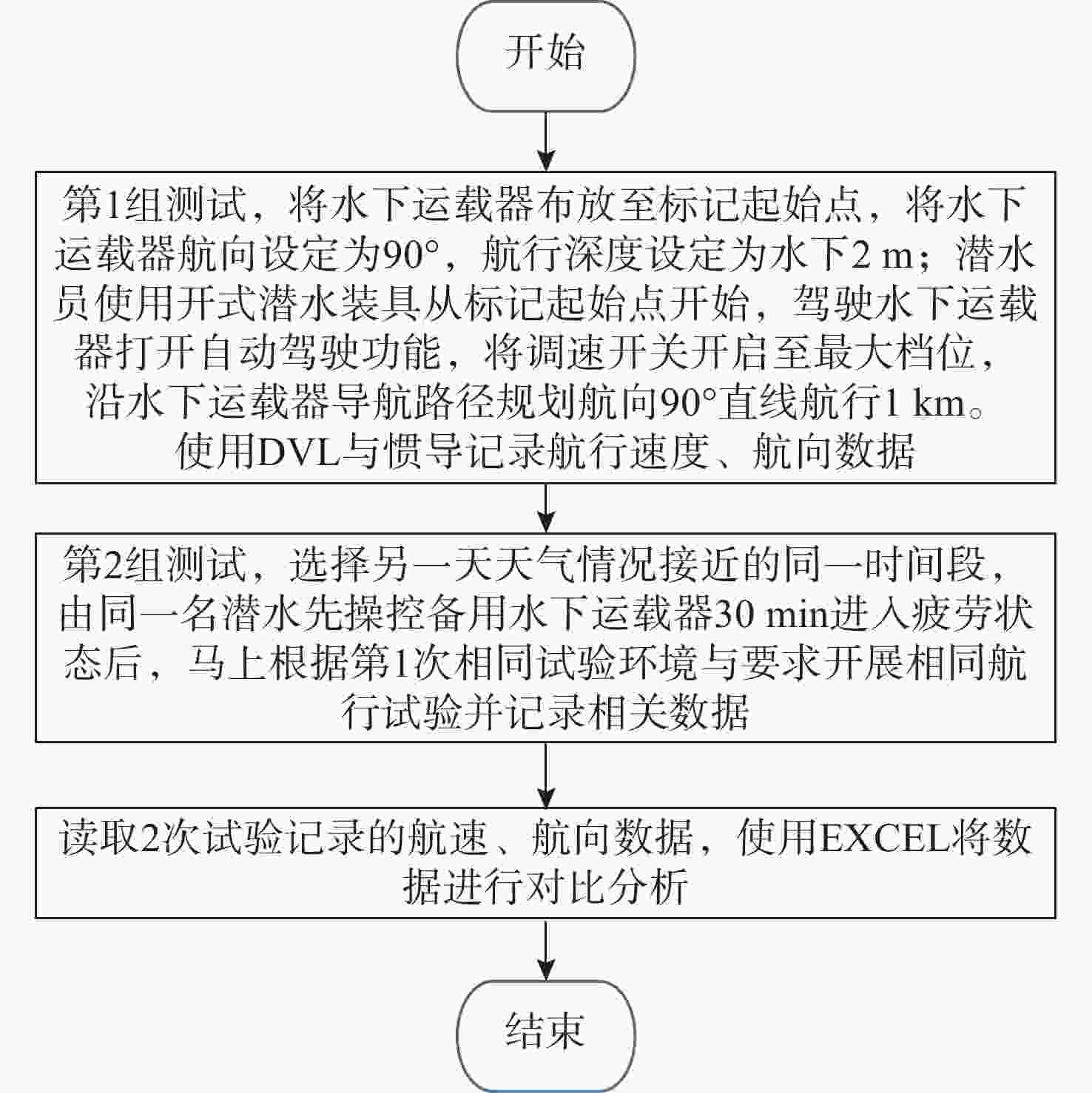 开始

第1组测试，将水下运载器布放至标记起始点，将水下运载器航向设定为90°，航行深度设定为水下2 m；潜水员使用开式潜水装具从标记起始点开始，驾驶水下运载器打开自动驾驶功能，将调速开关开启至最大档位，沿水下运载器导航路径规划航向90°直线航行1 km。使用DVL与惯导记录航行速度、航向数据

第2组测试，选择另一天天气情况接近的同一时间段，由同一名潜水先操控备用水下运载器30 min进入疲劳状态后，马上根据第1次相同试验环境与要求开展相同航行试验并记录相关数据

读取2次试验记录的航速、航向数据，使用EXCEL将数据进行对比分析

结束